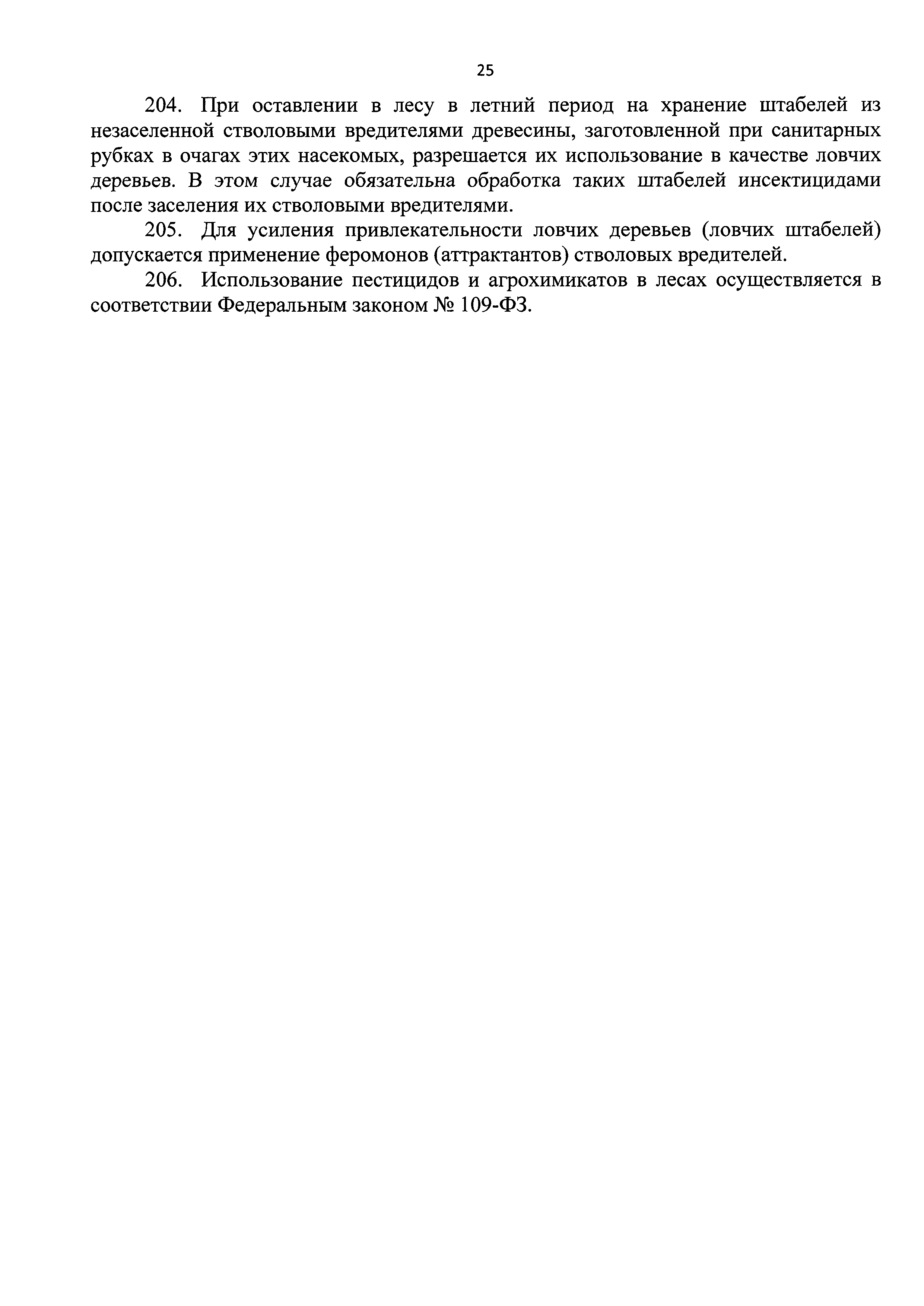 25

204. При оставлении в лесу в летний период на хранение штабелей из незаселенной стволовыми вредителями древесины, заготовленной при санитарных рубках в очагах этих насекомых, разрешается их использование в качестве ловчих деревьев. В этом случае обязательна обработка таких штабелей инсектицидами после заселения их стволовыми вредителями.

205. Для усиления привлекательности ловчих деревьев (ловчих штабелей) допускается применение феромонов (аттрактантов) стволовых вредителей.

206. Использование пестицидов и агрохимикатов в лесах осуществляется в соответствии Федеральным законом № 109-ФЗ.